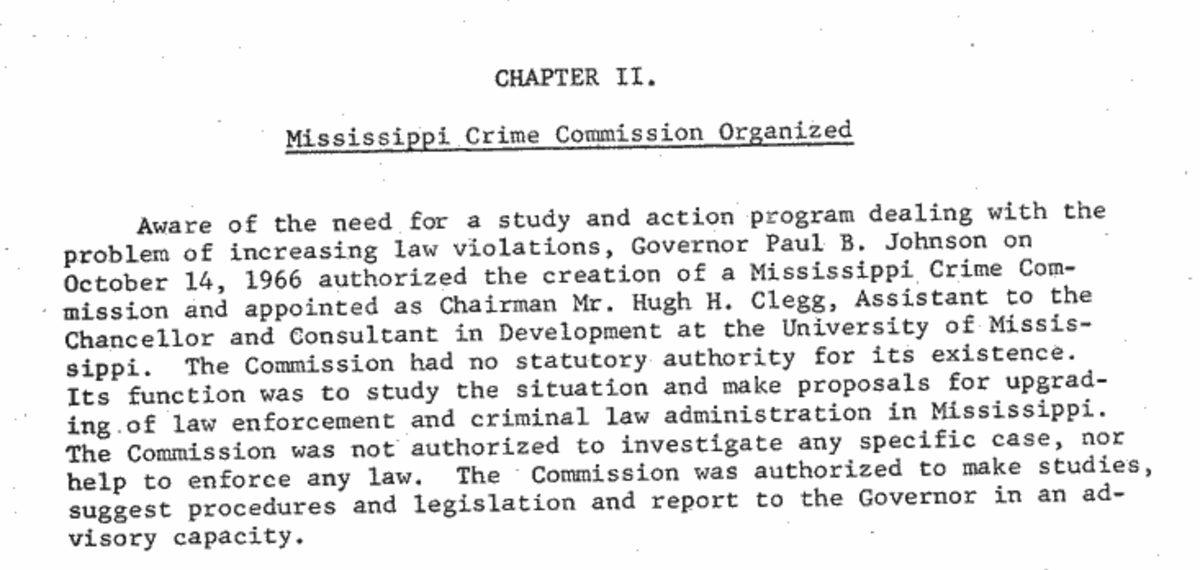 CHAPTER II.

Mississippi Crime Commission Organized

Aware of the need for a study and action program dealing with the problem of increasing law violations, Governor Paul B. Johnson on October 14, 1966 authorized the creation of a Mississippi Crime Commission and appointed as Chairman Mr. Hugh H. Clegg, Assistant to the Chancellor and Consultant in Development at the University of Mississippi. The Commission had no statutory authority for its existence. Its function was to study the situation and make proposals for upgrading of law enforcement and criminal law administration in Mississippi. The Commission was not authorized to investigate any specific case, nor help to enforce any law. The Commission was authorized to make studies, suggest procedures and legislation and report to the Governor in an advisory capacity.